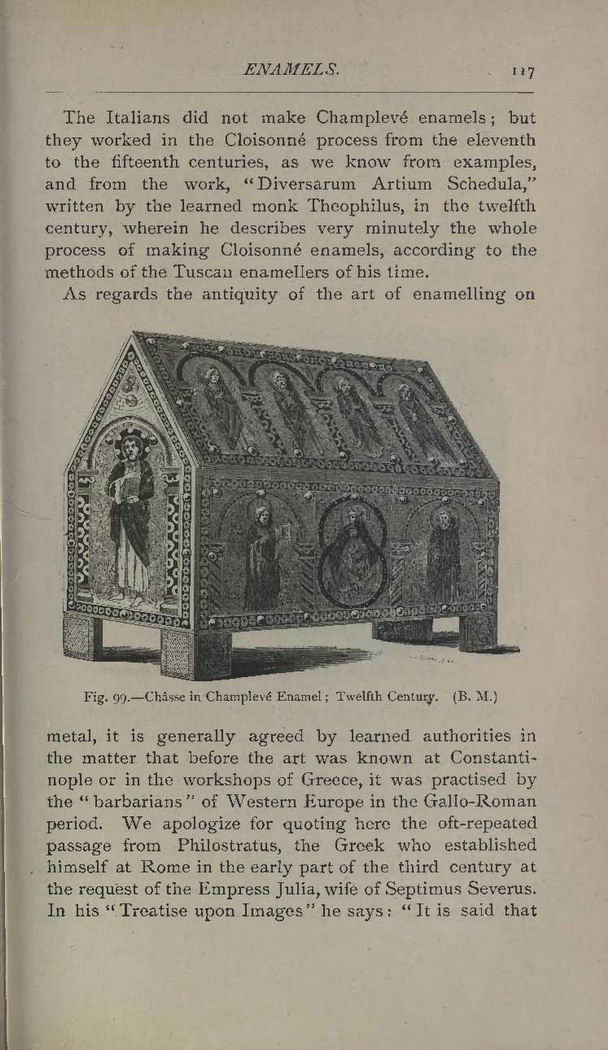 ENAMELS. 117

The Italians did not make Champlevé enamels; but they worked in the Cloisonné process from the eleventh to the fifteenth centuries, as we know from examples, and from the work, "Diversarum Artium Schedula," written by the learned monk Theophilus, in the twelfth century, wherein he describes very minutely the whole process of making Cloisonné enamels, according to the methods of the Tuscan enamellers of his time.

As regards the antiquity of the art of enamelling on

Fig. 99.—Châsse in Champlevé Enamel; Twelfth Century. (B. M.)

metal, it is generally agreed by learned authorities in the matter that before the art was known at Constantinople or in the workshops of Greece, it was practised by the "barbarians" of Western Europe in the Gallo-Roman period. We apologize for quoting here the oft-repeated passage from Philostratus, the Greek who established himself at Rome in the early part of the third century at the request of the Empress Julia, wife of Septimus Severus. In his "Treatise upon Images" he says: "It is said that